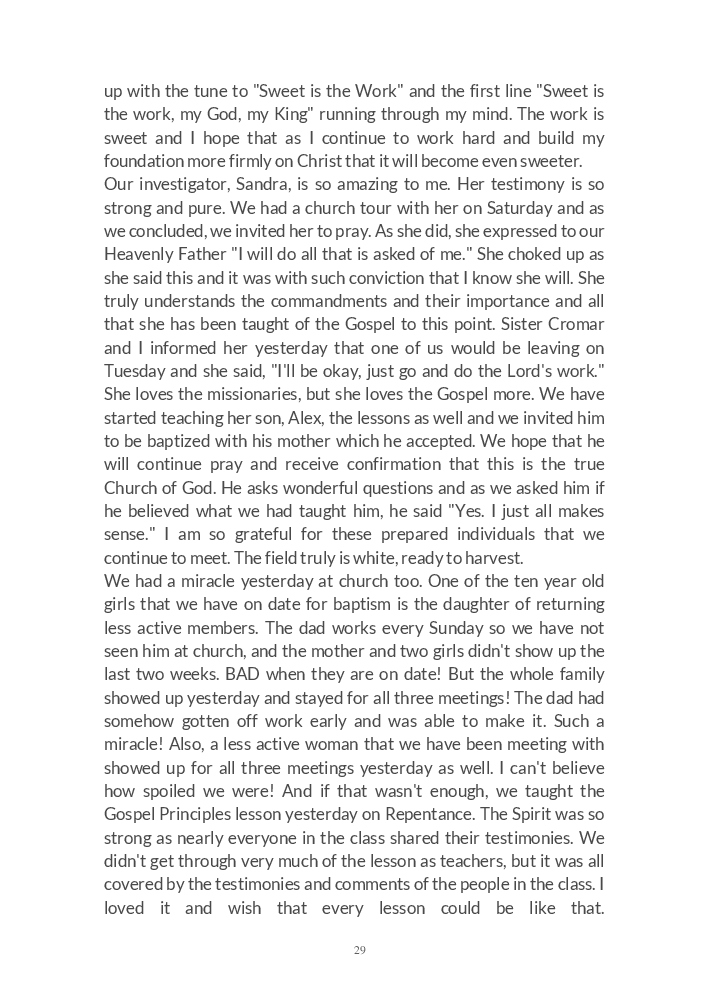 up with the tune to "Sweet is the Work" and the first line "Sweet is the work, my God, my King" running through my mind. The work is sweet and I hope that as I continue to work hard and build my foundation more firmly on Christ that it will become even sweeter.
Our investigator, Sandra, is so amazing to me. Her testimony is so strong and pure. We had a church tour with her on Saturday and as we concluded, we invited her to pray. As she did, she expressed to our Heavenly Father "I will do all that is asked of me." She choked up as she said this and it was with such conviction that I know she will. She truly understands the commandments and their importance and all that she has been taught of the Gospel to this point. Sister Cromar and I informed her yesterday that one of us would be leaving on Tuesday and she said, "I'll be okay, just go and do the Lord's work." She loves the missionaries, but she loves the Gospel more. We have started teaching her son, Alex, the lessons as well and we invited him to be baptized with his mother which he accepted. We hope that he will continue pray and receive confirmation that this is the true Church of God. He asks wonderful questions and as we asked him if he believed what we had taught him, he said "Yes. I just all makes sense." I am so grateful for these prepared individuals that we continue to meet. The field truly is white, ready to harvest.
We had a miracle yesterday at church too. One of the ten year old girls that we have on date for baptism is the daughter of returning less active members. The dad works every Sunday so we have not seen him at church, and the mother and two girls didn't show up the last two weeks. BAD when they are on date! But the whole family showed up yesterday and stayed for all three meetings! The dad had somehow gotten off work early and was able to make it. Such a miracle! Also, a less active woman that we have been meeting with showed up for all three meetings yesterday as well. I can't believe how spoiled we were! And if that wasn't enough, we taught the Gospel Principles lesson yesterday on Repentance. The Spirit was so strong as nearly everyone in the class shared their testimonies. We didn't get through very much of the lesson as teachers, but it was all covered by the testimonies and comments of the people in the class. I loved it and wish that every lesson could be like that.

29